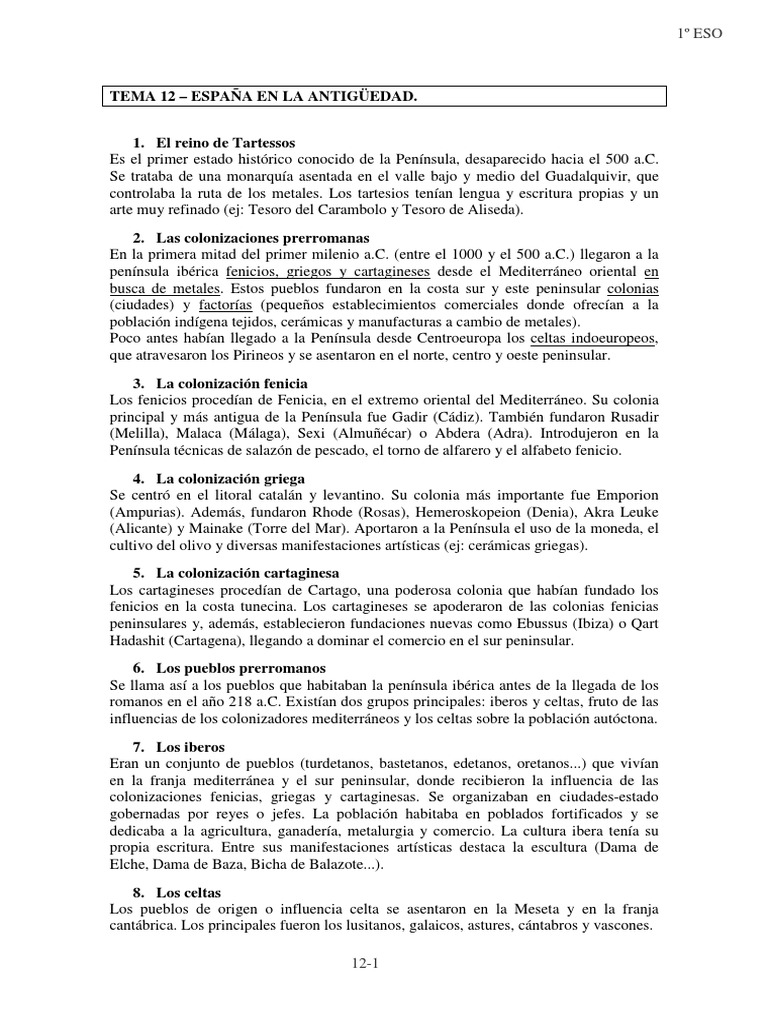 1º ESO

TEMA 12 – ESPAÑA EN LA ANTIGÜEDAD.

1. El reino de Tartessos
Es el primer estado histórico conocido de la Península, desaparecido hacia el 500 a.C. Se trataba de una monarquía asentada en el valle bajo y medio del Guadalquivir, que controlaba la ruta de los metales. Los tartesios tenían lengua y escritura propias y un arte muy refinado (ej: Tesoro del Carambolo y Tesoro de Aliseda).

2. Las colonizaciones prerromanas
En la primera mitad del primer milenio a.C. (entre el 1000 y el 500 a.C.) llegaron a la península ibérica fenicios, griegos y cartagineses desde el Mediterráneo oriental en busca de metales. Estos pueblos fundaron en la costa sur y este peninsular colonias (ciudades) y factorías (pequeños establecimientos comerciales donde ofrecían a la población indígena tejidos, cerámicas y manufacturas a cambio de metales).
Poco antes habían llegado a la Península desde Centroeuropa los celtas indoeuropeos, que atravesaron los Pirineos y se asentaron en el norte, centro y oeste peninsular.

3. La colonización fenicia
Los fenicios procedían de Fenicia, en el extremo oriental del Mediterráneo. Su colonia principal y más antigua de la Península fue Gadir (Cádiz). También fundaron Rusadir (Melilla), Malaca (Málaga), Sexi (Almuñécar) o Abdera (Adra). Introdujeron en la Península técnicas de salazón de pescado, el torno de alfarero y el alfabeto fenicio.

4. La colonización griega
Se centró en el litoral catalán y levantino. Su colonia más importante fue Emporion (Ampurias). Además, fundaron Rhode (Rosas), Hemeroskopeion (Denia), Akra Leuke (Alicante) y Mainake (Torre del Mar). Aportaron a la Península el uso de la moneda, el cultivo del olivo y diversas manifestaciones artísticas (ej: cerámicas griegas).

5. La colonización cartaginesa
Los cartagineses procedían de Cartago, una poderosa colonia que habían fundado los fenicios en la costa tunecina. Los cartagineses se apoderaron de las colonias fenicias peninsulares y, además, establecieron fundaciones nuevas como Ebussus (Ibiza) o Qart Hadashit (Cartagena), llegando a dominar el comercio en el sur peninsular.

6. Los pueblos prerromanos
Se llama así a los pueblos que habitaban la península ibérica antes de la llegada de los romanos en el año 218 a.C. Existían dos grupos principales: iberos y celtas, fruto de las influencias de los colonizadores mediterráneos y los celtas sobre la población autóctona.

7. Los iberos
Eran un conjunto de pueblos (turdetanos, bastetanos, edetanos, oretanos...) que vivían en la franja mediterránea y el sur peninsular, donde recibieron la influencia de las colonizaciones fenicias, griegas y cartaginesas. Se organizaban en ciudades-estado gobernadas por reyes o jefes. La población habitaba en poblados fortificados y se dedicaba a la agricultura, ganadería, metalurgia y comercio. La cultura ibera tenía su propia escritura. Entre sus manifestaciones artísticas destaca la escultura (Dama de Elche, Dama de Baza, Bicha de Balazote...).

8. Los celtas
Los pueblos de origen o influencia celta se asentaron en la Meseta y en la franja cantábrica. Los principales fueron los lusitanos, galaicos, astures, cántabros y vascones.

12-1